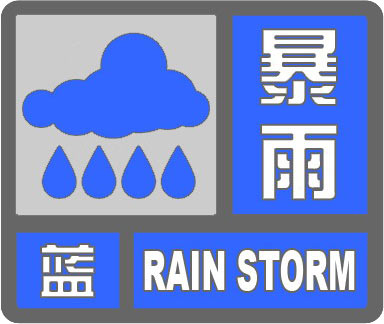 暴雨
蓝
RAIN STORM